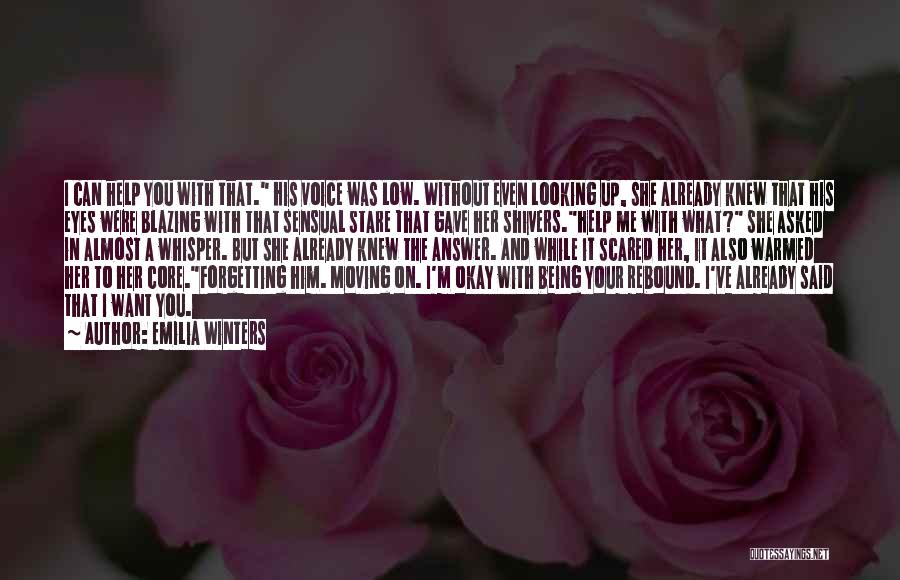 I CAN HELP YOU WITH THAT." HIS VOICE WAS LOW. WITHOUT EVEN LOOKING UP, SHE ALREADY KNEW THAT HIS EYES WERE BLAZING WITH THAT SENSUAL STARE THAT GAVE HER SHIVERS."HELP ME WITH WHAT?" SHE ASKED IN ALMOST A WHISPER. BUT SHE ALREADY KNEW THE ANSWER. AND WHILE IT SCARED HER, IT ALSO WARMED HER TO HER CORE."FORGETTING HIM. MOVING ON. I'M OKAY WITH BEING YOUR REBOUND. I'VE ALREADY SAID THAT I WANT YOU.

~ AUTHOR: EMILIA WINTERS

QUOTESSAYINGS.NET